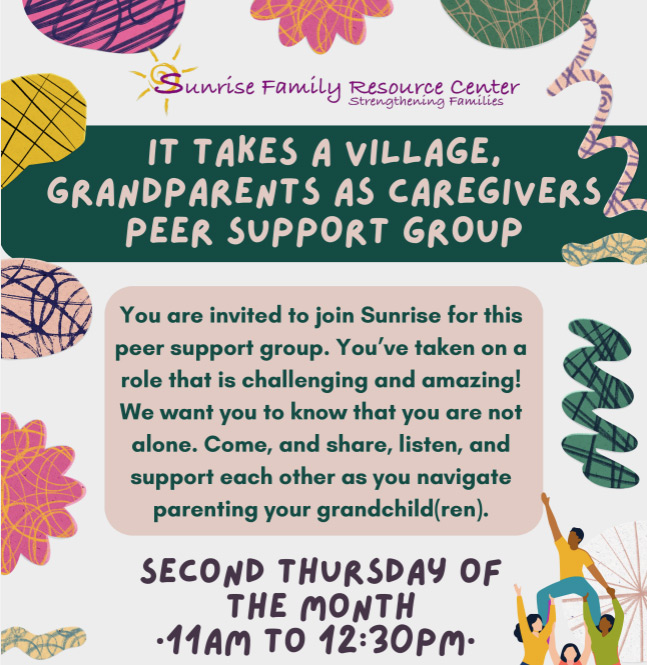 Sunrise Family Resource Center
Strengthening Families

IT TAKES A VILLAGE,
GRANDPARENTS AS CAREGIVERS
PEER SUPPORT GROUP

You are invited to join Sunrise for this peer support group. You've taken on a role that is challenging and amazing! We want you to know that you are not alone. Come, and share, listen, and support each other as you navigate parenting your grandchild(ren).

SECOND THURSDAY OF
THE MONTH
·11AM TO 12:30PM·